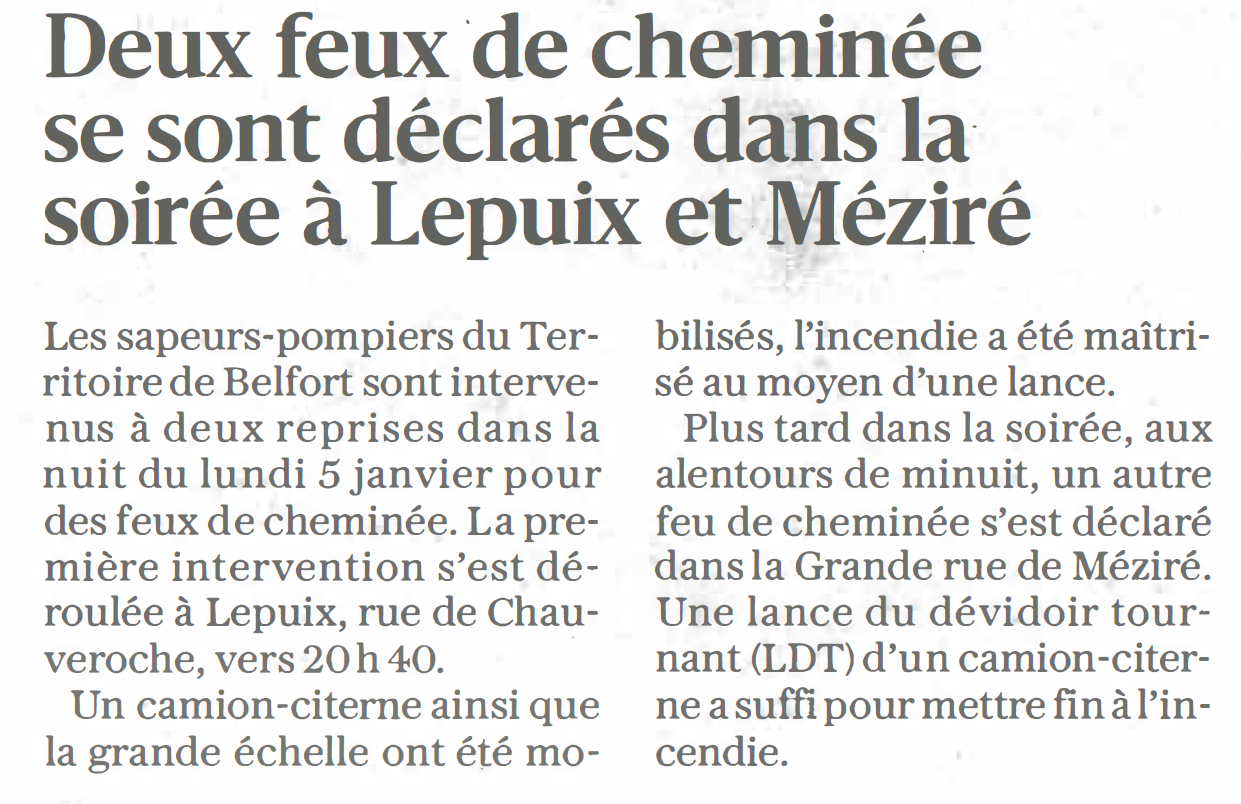 Deux feux de cheminée se sont déclarés dans la soirée à Lepuix et Méziré

Les sapeurs-pompiers du Territoire de Belfort sont intervenus à deux reprises dans la nuit du lundi 5 janvier pour des feux de cheminée. La première intervention s'est déroulée à Lepuix, rue de Chauveroche, vers 20 h 40.

Un camion-citerne ainsi que la grande échelle ont été mobilisés, l'incendie a été maîtrisé au moyen d'une lance.

Plus tard dans la soirée, aux alentours de minuit, un autre feu de cheminée s'est déclaré dans la Grande rue de Méziré. Une lance du dévidoir tournant (LDT) d'un camion-citerne a suffi pour mettre fin à l'incendie.